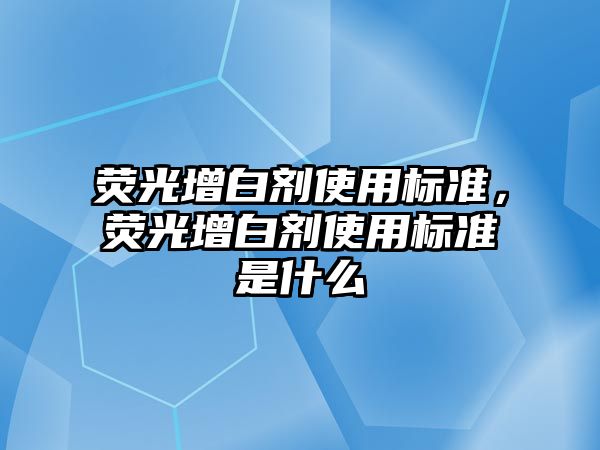 荧光增白剂使用标准，荧光增白剂使用标准是什么